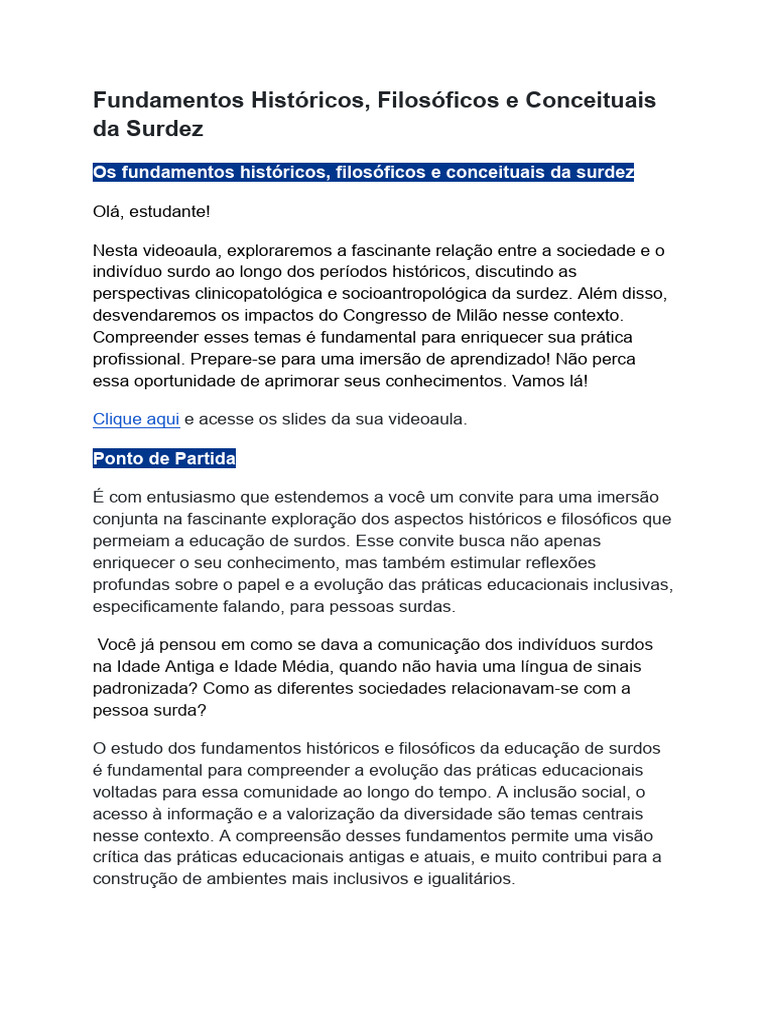 Fundamentos Históricos, Filosóficos e Conceituais da Surdez

Os fundamentos históricos, filosóficos e conceituais da surdez

Olá, estudante!

Nesta videoaula, exploraremos a fascinante relação entre a sociedade e o indivíduo surdo ao longo dos períodos históricos, discutindo as perspectivas clinicopatológica e socioantropológica da surdez. Além disso, desvendaremos os impactos do Congresso de Milão nesse contexto. Compreender esses temas é fundamental para enriquecer sua prática profissional. Prepare-se para uma imersão de aprendizado! Não perca essa oportunidade de aprimorar seus conhecimentos. Vamos lá!

Clique aqui e acesse os slides da sua videoaula.

Ponto de Partida

É com entusiasmo que estendemos a você um convite para uma imersão conjunta na fascinante exploração dos aspectos históricos e filosóficos que permeiam a educação de surdos. Esse convite busca não apenas enriquecer o seu conhecimento, mas também estimular reflexões profundas sobre o papel e a evolução das práticas educacionais inclusivas, especificamente falando, para pessoas surdas.

Você já pensou em como se dava a comunicação dos indivíduos surdos na Idade Antiga e Idade Média, quando não havia uma língua de sinais padronizada? Como as diferentes sociedades relacionavam-se com a pessoa surda?

O estudo dos fundamentos históricos e filosóficos da educação de surdos é fundamental para compreender a evolução das práticas educacionais voltadas para essa comunidade ao longo do tempo. A inclusão social, o acesso à informação e a valorização da diversidade são temas centrais nesse contexto. A compreensão desses fundamentos permite uma visão crítica das práticas educacionais antigas e atuais, e muito contribui para a construção de ambientes mais inclusivos e igualitários.